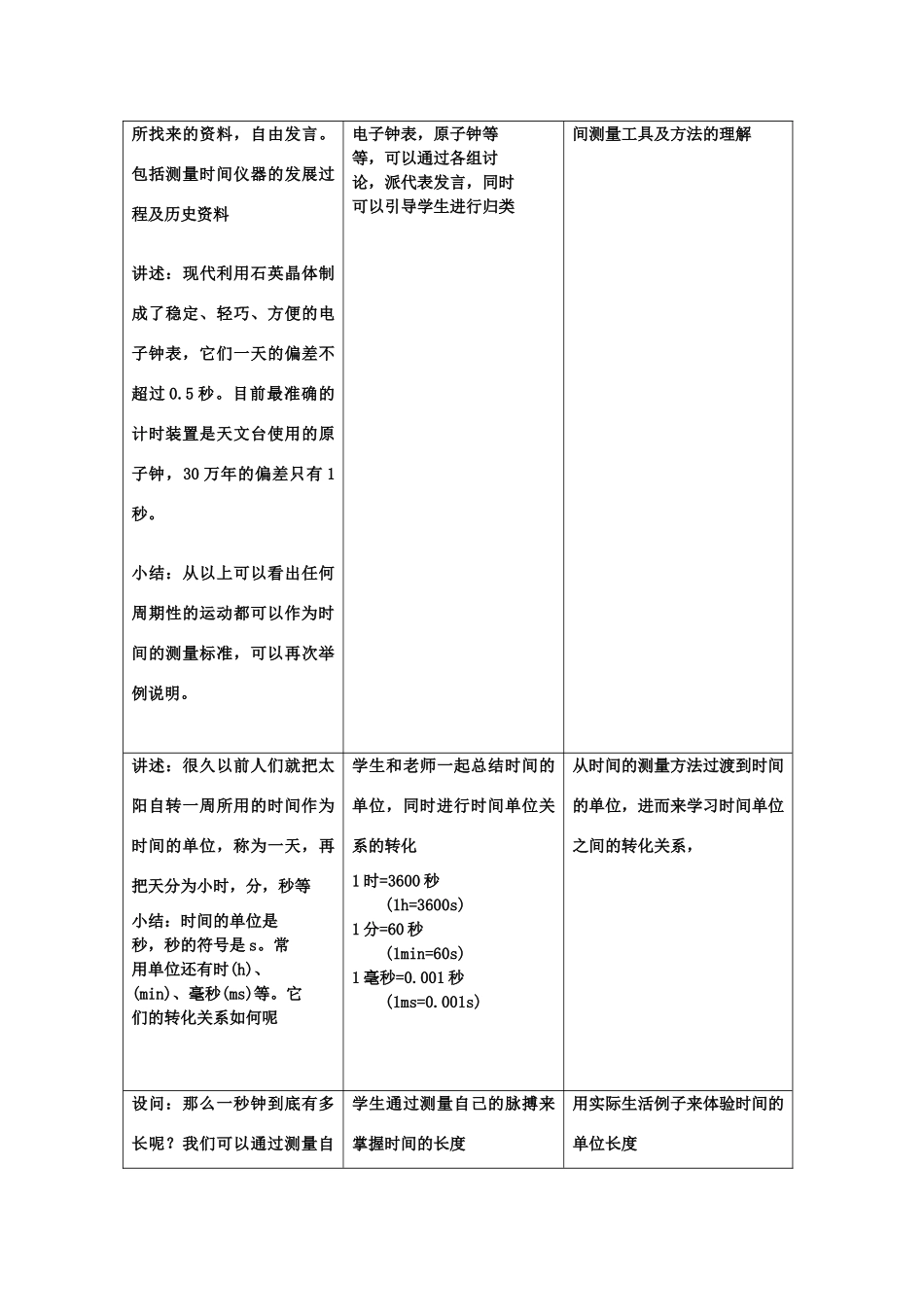 | | | |
|---|---|---|
| 所找来的资料，自由发言。包括测量时间仪器的发展过程及历史资料<br><br>讲述：现代利用石英晶体制成了稳定、轻巧、方便的电子钟表，它们一天的偏差不超过0.5秒。目前最准确的计时装置是天文台使用的原子钟，30万年的偏差只有1秒。<br><br>小结：从以上可以看出任何周期性的运动都可以作为时间的测量标准，可以再次举例说明。 | 电子钟表，原子钟等等，可以通过各组讨论，派代表发言，同时可以引导学生进行归类 | 间测量工具及方法的理解 |
| 讲述：很久以前人们就把太阳自转一周所用的时间作为时间的单位，称为一天，再把天分为小时，分，秒等<br>小结：时间的单位是秒，秒的符号是s。常用单位还有时(h)、(min)、毫秒(ms)等。它们的转化关系如何呢 | 学生和老师一起总结时间的单位，同时进行时间单位关系的转化<br>1时=3600秒<br>(1h=3600s)<br>1分=60秒<br>(1min=60s)<br>1毫秒=0.001秒<br>(1ms=0.001s) | 从时间的测量方法过渡到时间的单位，进而来学习时间单位之间的转化关系， |
| 设问：那么一秒钟到底有多长呢？我们可以通过测量自 | 学生通过测量自己的脉搏来掌握时间的长度 | 用实际生活例子来体验时间的单位长度 |